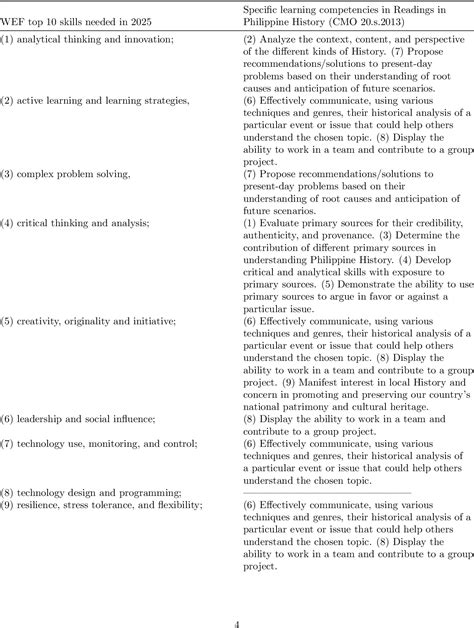 | WEF top 10 skills needed in 2025 | Specific learning competencies in Readings in Philippine History (CMO 20.s.2013) |
|---|---|
| (1) analytical thinking and innovation; | (2) Analyze the context, content, and perspective of the different kinds of History. (7) Propose recommendations/solutions to present-day problems based on their understanding of root causes and anticipation of future scenarios. |
| (2) active learning and learning strategies, | (6) Effectively communicate, using various techniques and genres, their historical analysis of a particular event or issue that could help others understand the chosen topic. (8) Display the ability to work in a team and contribute to a group project. |
| (3) complex problem solving, | (7) Propose recommendations/solutions to present-day problems based on their understanding of root causes and anticipation of future scenarios. |
| (4) critical thinking and analysis; | (1) Evaluate primary sources for their credibility, authenticity, and provenance. (3) Determine the contribution of different primary sources in understanding Philippine History. (4) Develop critical and analytical skills with exposure to primary sources. (5) Demonstrate the ability to use primary sources to argue in favor or against a particular issue. |
| (5) creativity, originality and initiative; | (6) Effectively communicate, using various techniques and genres, their historical analysis of a particular event or issue that could help others understand the chosen topic. (8) Display the ability to work in a team and contribute to a group project. (9) Manifest interest in local History and concern in promoting and preserving our country's national patrimony and cultural heritage. |
| (6) leadership and social influence; | (8) Display the ability to work in a team and contribute to a group project. |
| (7) technology use, monitoring, and control; | (6) Effectively communicate, using various techniques and genres, their historical analysis of a particular event or issue that could help others understand the chosen topic. |
| (8) technology design and programming; | |
| (9) resilience, stress tolerance, and flexibility; | (6) Effectively communicate, using various techniques and genres, their historical analysis of a particular event or issue that could help others understand the chosen topic. (8) Display the ability to work in a team and contribute to a group project. |

4